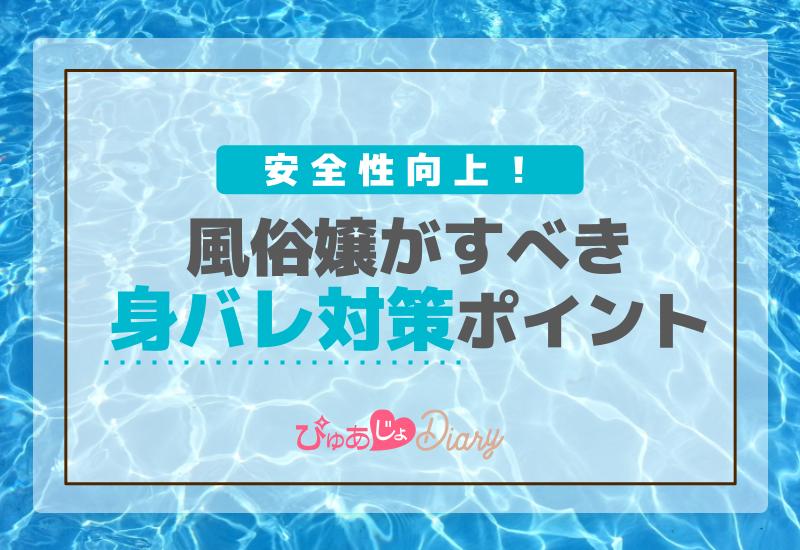 安全性向上！

風俗嬢がすべき
身バレ対策ポイント

ぴゅあじょDiary